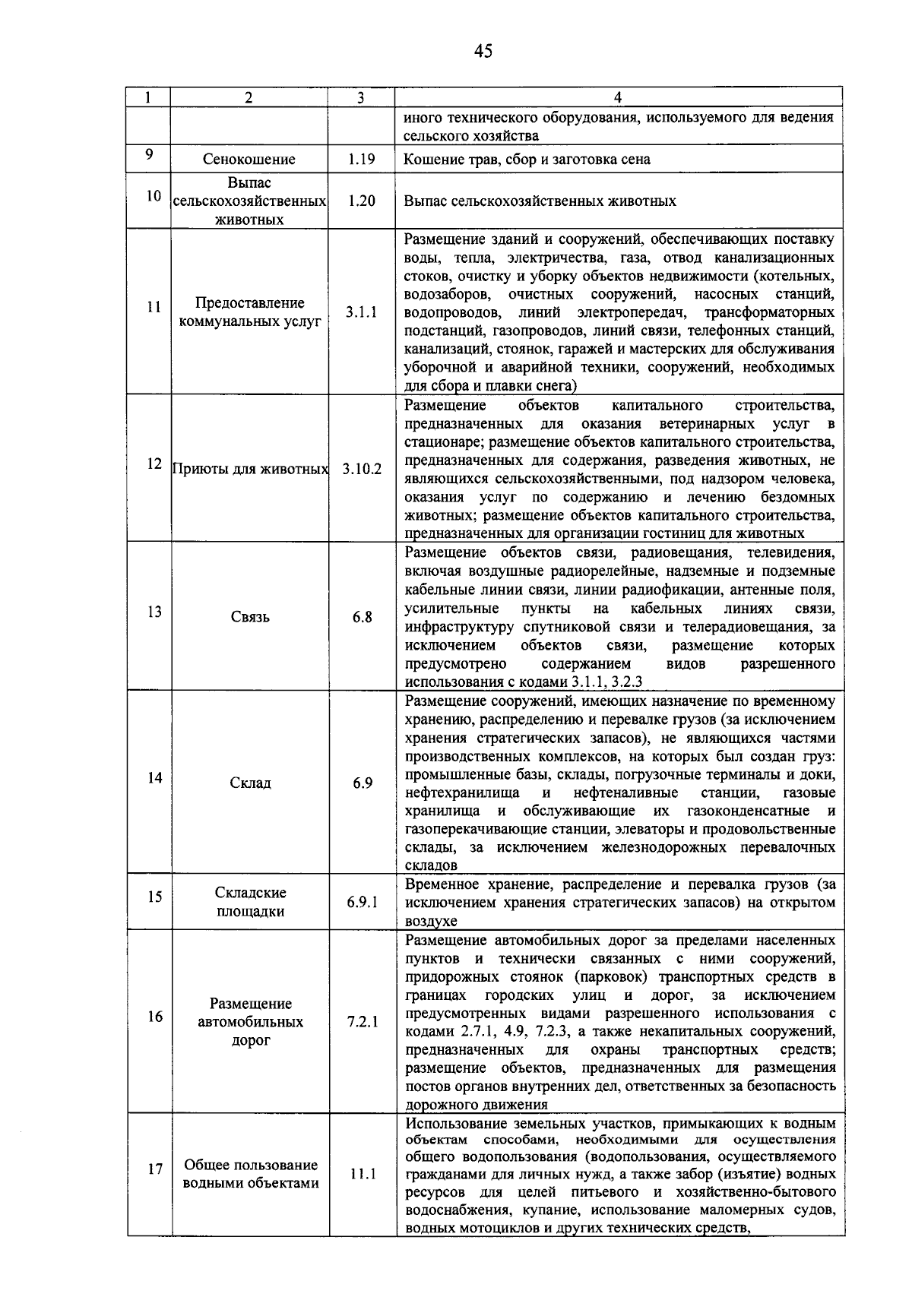 45

| 1 | 2 | 3 | 4 |
|---|---|---|---|
| | | | иного технического оборудования, используемого для ведения сельского хозяйства |
| 9 | Сенокошение | 1.19 | Кошение трав, сбор и заготовка сена |
| 10 | Выпас сельскохозяйственных животных | 1.20 | Выпас сельскохозяйственных животных |
| 11 | Предоставление коммунальных услуг | 3.1.1 | Размещение зданий и сооружений, обеспечивающих поставку воды, тепла, электричества, газа, отвод канализационных стоков, очистку и уборку объектов недвижимости (котельных, водозаборов, очистных сооружений, насосных станций, водопроводов, линий электропередач, трансформаторных подстанций, газопроводов, линий связи, телефонных станций, канализаций, стоянок, гаражей и мастерских для обслуживания уборочной и аварийной техники, сооружений, необходимых для сбора и плавки снега) |
| 12 | Приюты для животных | 3.10.2 | Размещение объектов капитального строительства, предназначенных для оказания ветеринарных услуг в стационаре; размещение объектов капитального строительства, предназначенных для содержания, разведения животных, не являющихся сельскохозяйственными, под надзором человека, оказания услуг по содержанию и лечению бездомных животных; размещение объектов капитального строительства, предназначенных для организации гостиниц для животных |
| 13 | Связь | 6.8 | Размещение объектов связи, радиовещания, телевидения, включая воздушные радиорелейные, надземные и подземные кабельные линии связи, линии радиофикации, антенные поля, усилительные пункты на кабельных линиях связи, инфраструктуру спутниковой связи и телерадиовещания, за исключением объектов связи, размещение которых предусмотрено содержанием видов разрешенного использования с кодами 3.1.1, 3.2.3 |
| 14 | Склад | 6.9 | Размещение сооружений, имеющих назначение по временному хранению, распределению и перевалке грузов (за исключением хранения стратегических запасов), не являющихся частями производственных комплексов, на которых был создан груз: промышленные базы, склады, погрузочные терминалы и доки, нефтехранилища и нефтеналивные станции, газовые хранилища и обслуживающие их газоконденсатные и газоперекачивающие станции, элеваторы и продовольственные склады, за исключением железнодорожных перевалочных складов |
| 15 | Складские площадки | 6.9.1 | Временное хранение, распределение и перевалка грузов (за исключением хранения стратегических запасов) на открытом воздухе |
| 16 | Размещение автомобильных дорог | 7.2.1 | Размещение автомобильных дорог за пределами населенных пунктов и технически связанных с ними сооружений, придорожных стоянок (парковок) транспортных средств в границах городских улиц и дорог, за исключением предусмотренных видами разрешенного использования с кодами 2.7.1, 4.9, 7.2.3, а также некапитальных сооружений, предназначенных для охраны транспортных средств; размещение объектов, предназначенных для размещения постов органов внутренних дел, ответственных за безопасность дорожного движения |
| 17 | Общее пользование водными объектами | 11.1 | Использование земельных участков, примыкающих к водным объектам способами, необходимыми для осуществления общего водопользования (водопользования, осуществляемого гражданами для личных нужд, а также забор (изъятие) водных ресурсов для целей питьевого и хозяйственно-бытового водоснабжения, купание, использование маломерных судов, водных мотоциклов и других технических средств, |